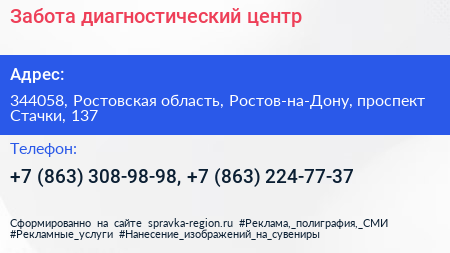 Забота диагностический центр

Адрес:

344058, Ростовская область, Ростов-на-Дону, проспект Стачки, 137

Телефон:

+7 (863) 308-98-98, +7 (863) 224-77-37

Сформированно на сайте spravka-region.ru #Реклама,_полиграфия,_СМИ #Рекламные_услуги #Нанесение_изображений_на_сувениры